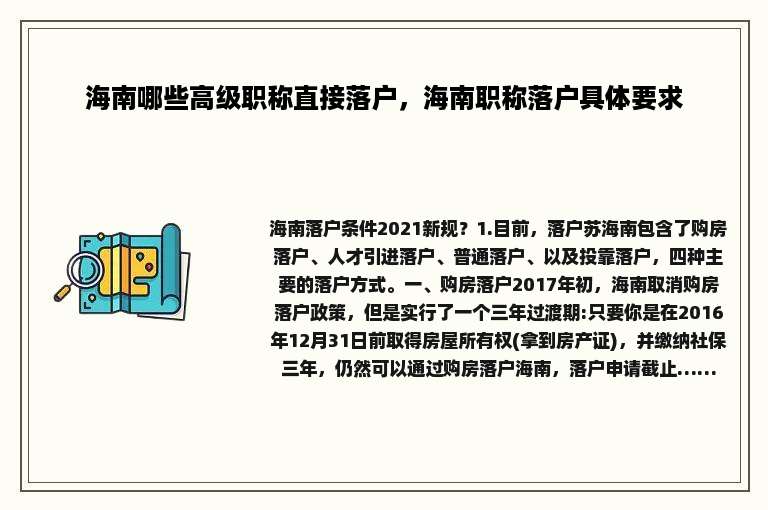 海南哪些高级职称直接落户，海南职称落户具体要求

海南落户条件2021新规？1.目前，落户苏海南包含了购房落户、人才引进落户、普通落户、以及投靠落户，四种主要的落户方式。一、购房落户2017年初，海南取消购房落户政策，但是实行了一个三年过渡期:只要你是在2016年12月31日前取得房屋所有权(拿到房产证)，并缴纳社保三年，仍然可以通过购房落户海南，落户申请截止......